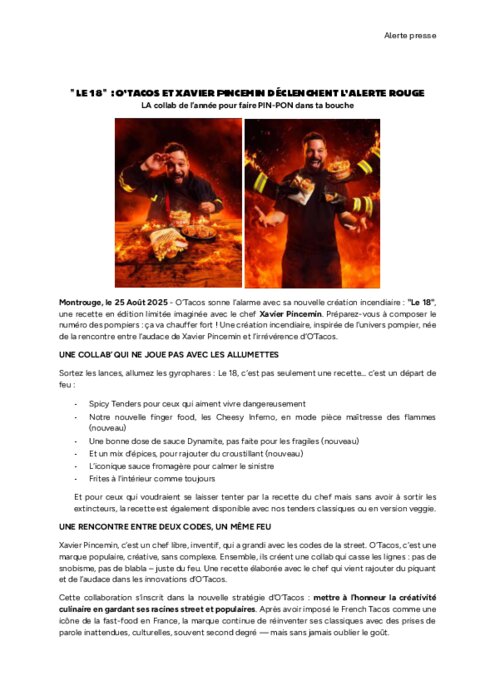 Alerte presse

"LE 18" : O'TACOS ET XAVIER PINCEMIN DÉCLENCHENT L'ALERTE ROUGE

LA collab de l'année pour faire PIN-PON dans ta bouche

Montrouge, le 25 Août 2025 - O'Tacos sonne l'alarme avec sa nouvelle création incendiaire : "Le 18", une recette en édition limitée imaginée avec le chef Xavier Pincemin. Préparez-vous à composer le numéro des pompiers : ça va chauffer fort ! Une création incendiaire, inspirée de l'univers pompier, née de la rencontre entre l'audace de Xavier Pincemin et l'irrévérence d'O'Tacos.

UNE COLLAB' QUI NE JOUE PAS AVEC LES ALLUMETTES

Sortez les lances, allumez les gyrophares : Le 18, c'est pas seulement une recette... c'est un départ de feu :

- Spicy Tenders pour ceux qui aiment vivre dangereusement
- Notre nouvelle finger food, les Cheesy Inferno, en mode pièce maîtresse des flammes (nouveau)
- Une bonne dose de sauce Dynamite, pas faite pour les fragiles (nouveau)
- Et un mix d'épices, pour rajouter du croustillant (nouveau)
- L'iconique sauce fromagère pour calmer le sinistre
- Frites à l'intérieur comme toujours

Et pour ceux qui voudraient se laisser tenter par la recette du chef mais sans avoir à sortir les extincteurs, la recette est également disponible avec nos tenders classiques ou en version veggie.

UNE RENCONTRE ENTRE DEUX CODES, UN MÊME FEU

Xavier Pincemin, c'est un chef libre, inventif, qui a grandi avec les codes de la street. O'Tacos, c'est une marque populaire, créative, sans complexe. Ensemble, ils créent une collab qui casse les lignes : pas de snobisme, pas de blabla – juste du feu. Une recette élaborée avec le chef qui vient rajouter du piquant et de l'audace dans les innovations d'O'Tacos.

Cette collaboration s'inscrit dans la nouvelle stratégie d'O'Tacos : mettre à l'honneur la créativité culinaire en gardant ses racines street et populaires. Après avoir imposé le French Tacos comme une icône de la fast-food en France, la marque continue de réinventer ses classiques avec des prises de parole inattendues, culturelles, souvent second degré — mais sans jamais oublier le goût.